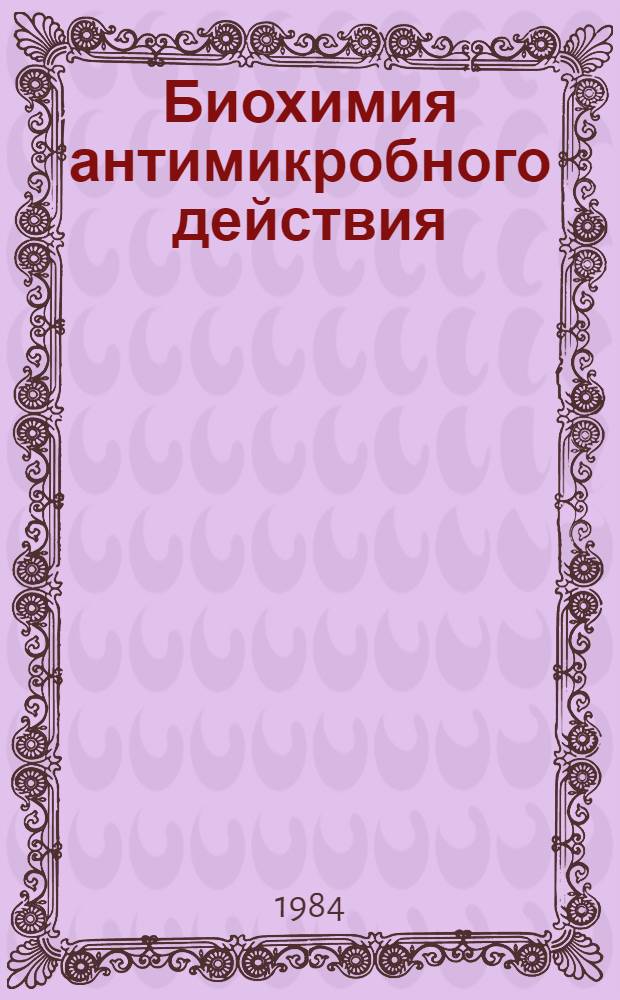 Биохимия антимикробного действия

1984